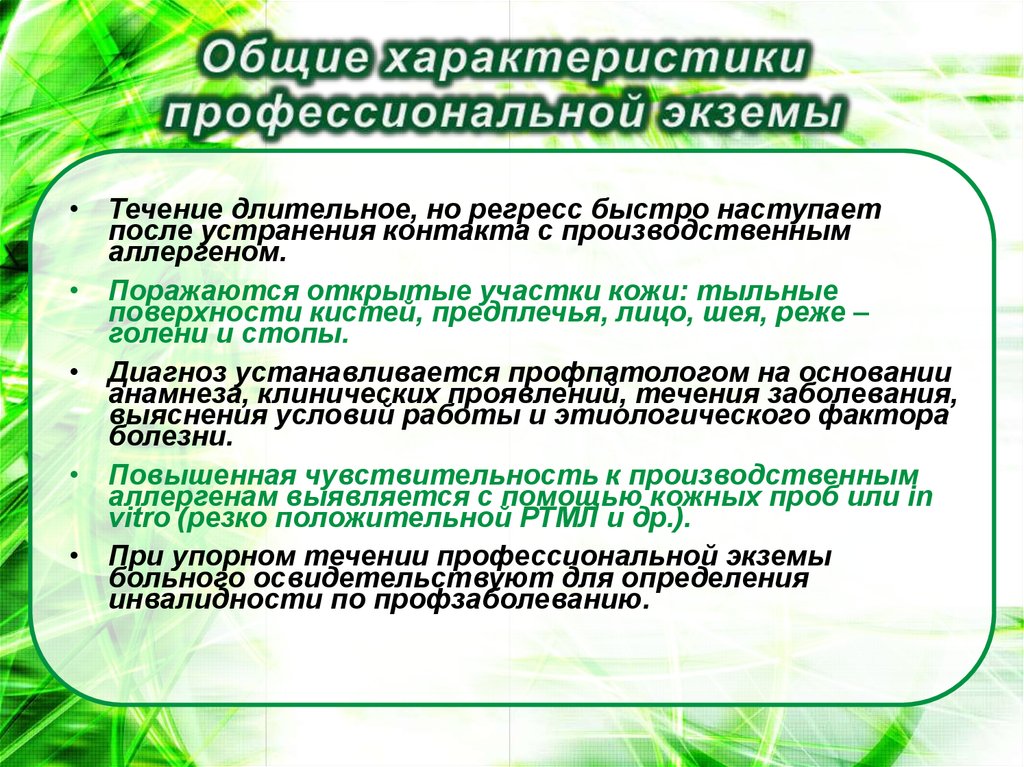 Общие характеристики профессиональной экземы

• Течение длительное, но регресс быстро наступает после устранения контакта с производственным аллергеном.

• Поражаются открытые участки кожи: тыльные поверхности кистей, предплечья, лицо, шея, реже – голени и стопы.

• Диагноз устанавливается профпатологом на основании анамнеза, клинических проявлений, течения заболевания, выяснения условий работы и этиологического фактора болезни.

• Повышенная чувствительность к производственным аллергенам выявляется с помощью кожных проб или in vitro (резко положительной РТМЛ и др.).

• При упорном течении профессиональной экземы больного освидетельствуют для определения инвалидности по профзаболеванию.